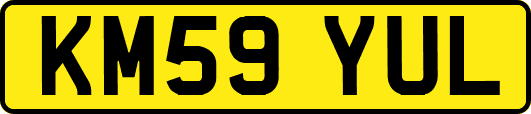 KM59 YUL